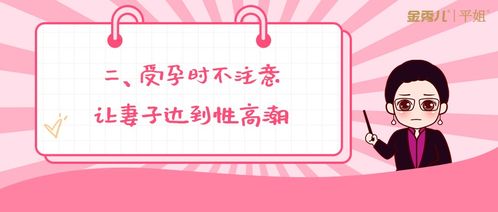 金秀儿 | 平姐

二、受孕时不注意
让妻子达到性高潮